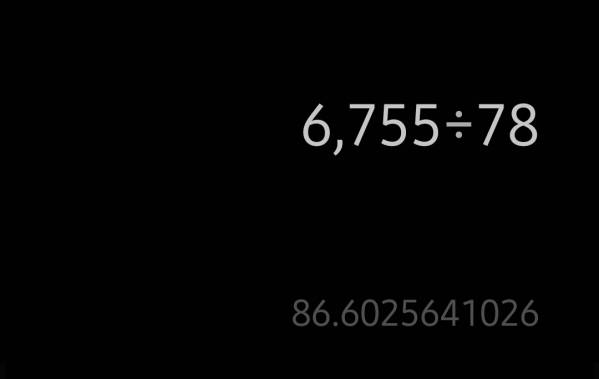 6,755÷78

86.6025641026